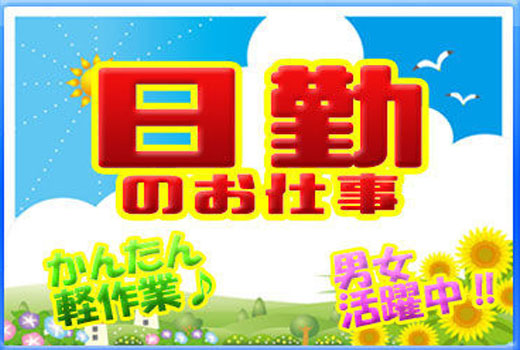 日勤
のお仕事

かんたん
軽作業♪

男女
活躍中!!